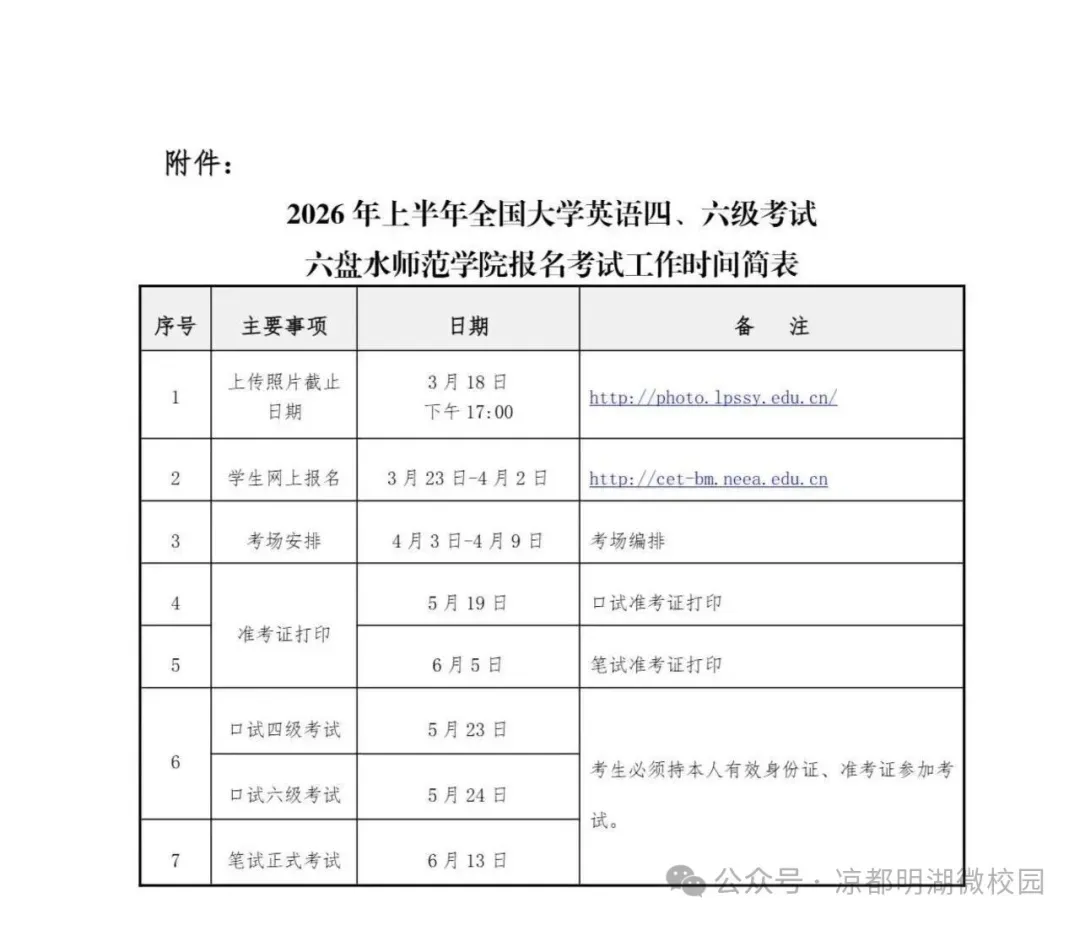 附件：

2026年上半年全国大学英语四、六级考试
六盘水师范学院报名考试工作时间简表

| 序号 | 主要事项 | 日期 | 备　注 |
|---|---|---|---|
| 1 | 上传照片截止日期 | 3月18日 下午17:00 | http://photo.lpssy.edu.cn/ |
| 2 | 学生网上报名 | 3月23日-4月2日 | http://cet-bm.neea.edu.cn |
| 3 | 考场安排 | 4月3日-4月9日 | 考场编排 |
| 4 | 准考证打印 | 5月19日 | 口试准考证打印 |
| 5 | 准考证打印 | 6月5日 | 笔试准考证打印 |
| 6 | 口试四级考试 | 5月23日 | 考生必须持本人有效身份证、准考证参加考试。 |
| 6 | 口试六级考试 | 5月24日 | 考生必须持本人有效身份证、准考证参加考试。 |
| 7 | 笔试正式考试 | 6月13日 | 考生必须持本人有效身份证、准考证参加考试。 |

公众号 · 凉都明湖微校园